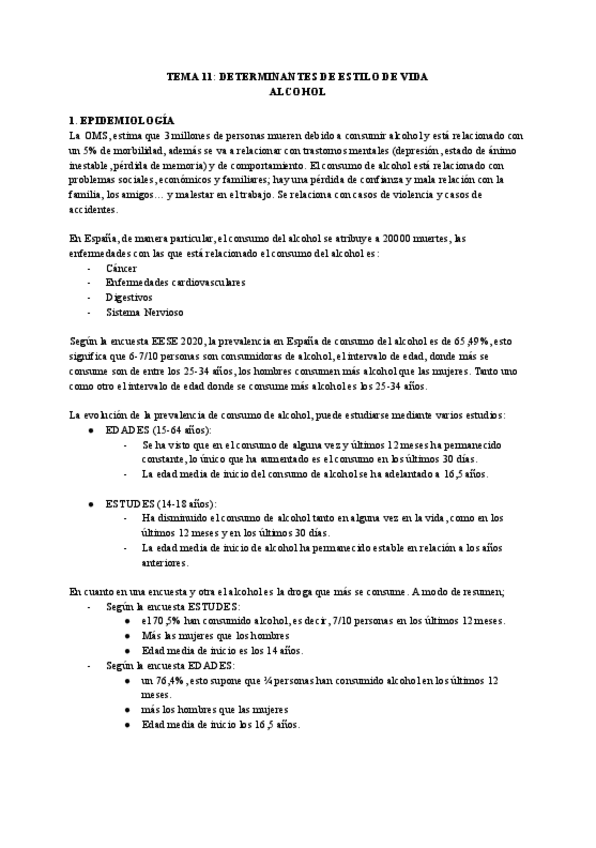 TEMA 11: DETERMINANTES DE ESTILO DE VIDA
ALCOHOL

1. EPIDEMIOLOGÍA
La OMS, estima que 3 millones de personas mueren debido a consumir alcohol y está relacionado con un 5% de morbilidad, además se va a relacionar con trastornos mentales (depresión, estado de ánimo inestable, pérdida de memoria) y de comportamiento. El consumo de alcohol está relacionado con problemas sociales, económicos y familiares; hay una pérdida de confianza y mala relación con la familia, los amigos… y malestar en el trabajo. Se relaciona con casos de violencia y casos de accidentes.

En España, de manera particular, el consumo del alcohol se atribuye a 20000 muertes, las enfermedades con las que está relacionado el consumo del alcohol es:
- Cáncer
- Enfermedades cardiovasculares
- Digestivos
- Sistema Nervioso

Según la encuesta EESE 2020, la prevalencia en España de consumo del alcohol es de 65,49%, esto significa que 6-7/10 personas son consumidoras de alcohol, el intervalo de edad, donde más se consume son de entre los 25-34 años, los hombres consumen más alcohol que las mujeres. Tanto uno como otro el intervalo de edad donde se consume más alcohol es los 25-34 años.

La evolución de la prevalencia de consumo de alcohol, puede estudiarse mediante varios estudios:
● EDADES (15-64 años):
- Se ha visto que en el consumo de alguna vez y últimos 12 meses ha permanecido constante, lo único que ha aumentado es el consumo en los últimos 30 días.
- La edad media de inicio del consumo de alcohol se ha adelantado a 16,5 años.

● ESTUDES (14-18 años):
- Ha disminuido el consumo de alcohol tanto en alguna vez en la vida, como en los últimos 12 meses y en los últimos 30 días.
- La edad media de inicio de alcohol ha permanecido estable en relación a los años anteriores.

En cuanto en una encuesta y otra el alcohol es la droga que más se consume. A modo de resumen;
- Según la encuesta ESTUDES:
● el 70,5% han consumido alcohol, es decir, 7/10 personas en los últimos 12 meses.
● Más las mujeres que los hombres
● Edad media de inicio es los 14 años.
- Según la encuesta EDADES:
● un 76,4%, esto supone que ¾ personas han consumido alcohol en los últimos 12 meses.
● más los hombres que las mujeres
● Edad media de inicio los 16,5 años.